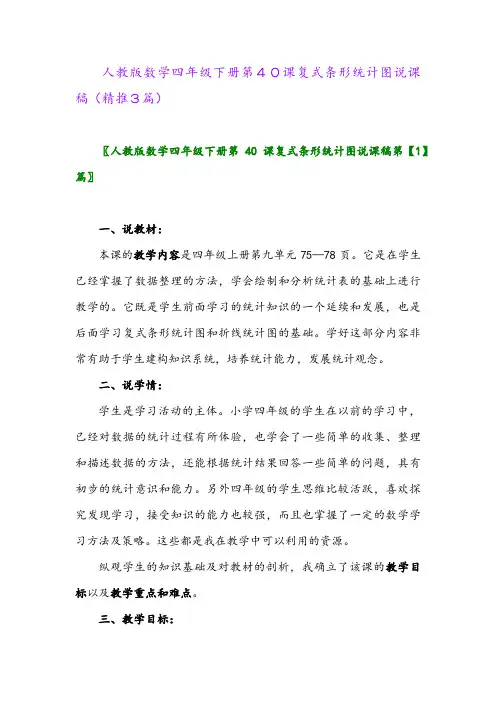 人教版数学四年级下册第４０课复式条形统计图说课稿（精推３篇）

〖人教版数学四年级下册第 40 课复式条形统计图说课稿第【1】篇〗

一、说教材：

本课的教学内容是四年级上册第九单元 75—78 页。它是在学生已经掌握了数据整理的方法，学会绘制和分析统计表的基础上进行教学的。它既是学生前面学习的统计知识的一个延续和发展，也是后面学习复式条形统计图和折线统计图的基础。学好这部分内容非常有助于学生建构知识系统，培养统计能力，发展统计观念。

二、说学情：

学生是学习活动的主体。小学四年级的学生在以前的学习中，已经对数据的统计过程有所体验，也学会了一些简单的收集、整理和描述数据的方法，还能根据统计结果回答一些简单的问题，具有初步的统计意识和能力。另外四年级的学生思维比较活跃，喜欢探究发现学习，接受知识的能力也较强，而且也掌握了一定的数学学习方法及策略。这些都是我在教学中可以利用的资源。

纵观学生的知识基础及对教材的剖析，我确立了该课的教学目标以及教学重点和难点。

三、教学目标：